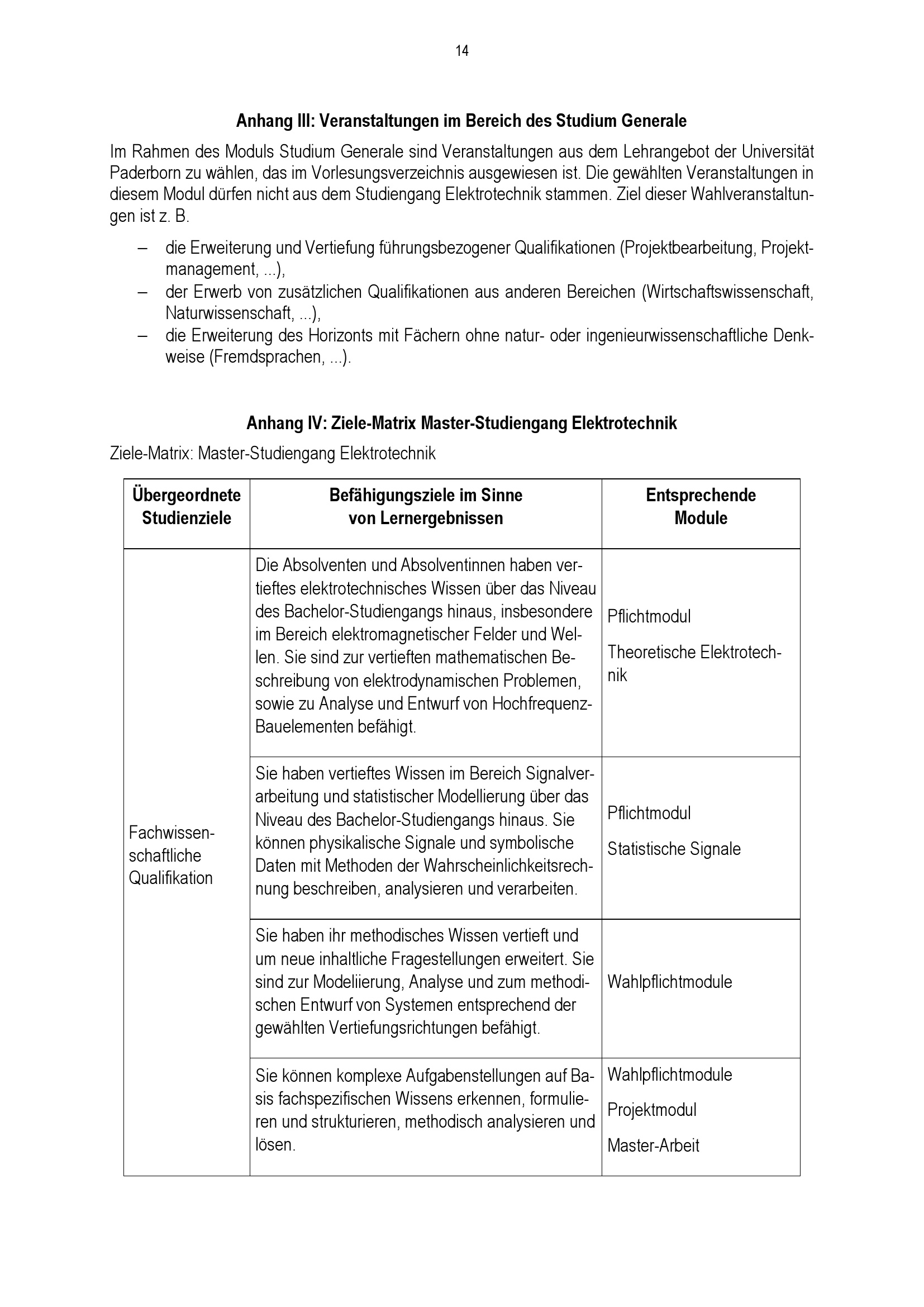 14

**Anhang III: Veranstaltungen im Bereich des Studium Generale**

Im Rahmen des Moduls Studium Generale sind Veranstaltungen aus dem Lehrangebot der Universität Paderborn zu wählen, das im Vorlesungsverzeichnis ausgewiesen ist. Die gewählten Veranstaltungen in diesem Modul dürfen nicht aus dem Studiengang Elektrotechnik stammen. Ziel dieser Wahlveranstaltungen ist z. B.

– die Erweiterung und Vertiefung führungsbezogener Qualifikationen (Projektbearbeitung, Projektmanagement, ...),
– der Erwerb von zusätzlichen Qualifikationen aus anderen Bereichen (Wirtschaftswissenschaft, Naturwissenschaft, ...),
– die Erweiterung des Horizonts mit Fächern ohne natur- oder ingenieurwissenschaftliche Denkweise (Fremdsprachen, ...).

**Anhang IV: Ziele-Matrix Master-Studiengang Elektrotechnik**

Ziele-Matrix: Master-Studiengang Elektrotechnik

| Übergeordnete Studienziele | Befähigungsziele im Sinne von Lernergebnissen | Entsprechende Module |
|---|---|---|
| Fachwissenschaftliche Qualifikation | Die Absolventen und Absolventinnen haben vertieftes elektrotechnisches Wissen über das Niveau des Bachelor-Studiengangs hinaus, insbesondere im Bereich elektromagnetischer Felder und Wellen. Sie sind zur vertieften mathematischen Beschreibung von elektrodynamischen Problemen, sowie zu Analyse und Entwurf von Hochfrequenz-Bauelementen befähigt. | Pflichtmodul Theoretische Elektrotechnik |
| | Sie haben vertieftes Wissen im Bereich Signalverarbeitung und statistischer Modellierung über das Niveau des Bachelor-Studiengangs hinaus. Sie können physikalische Signale und symbolische Daten mit Methoden der Wahrscheinlichkeitsrechnung beschreiben, analysieren und verarbeiten. | Pflichtmodul Statistische Signale |
| | Sie haben ihr methodisches Wissen vertieft und um neue inhaltliche Fragestellungen erweitert. Sie sind zur Modeliierung, Analyse und zum methodischen Entwurf von Systemen entsprechend der gewählten Vertiefungsrichtungen befähigt. | Wahlpflichtmodule |
| | Sie können komplexe Aufgabenstellungen auf Basis fachspezifischen Wissens erkennen, formulieren und strukturieren, methodisch analysieren und lösen. | Wahlpflichtmodule Projektmodul Master-Arbeit |